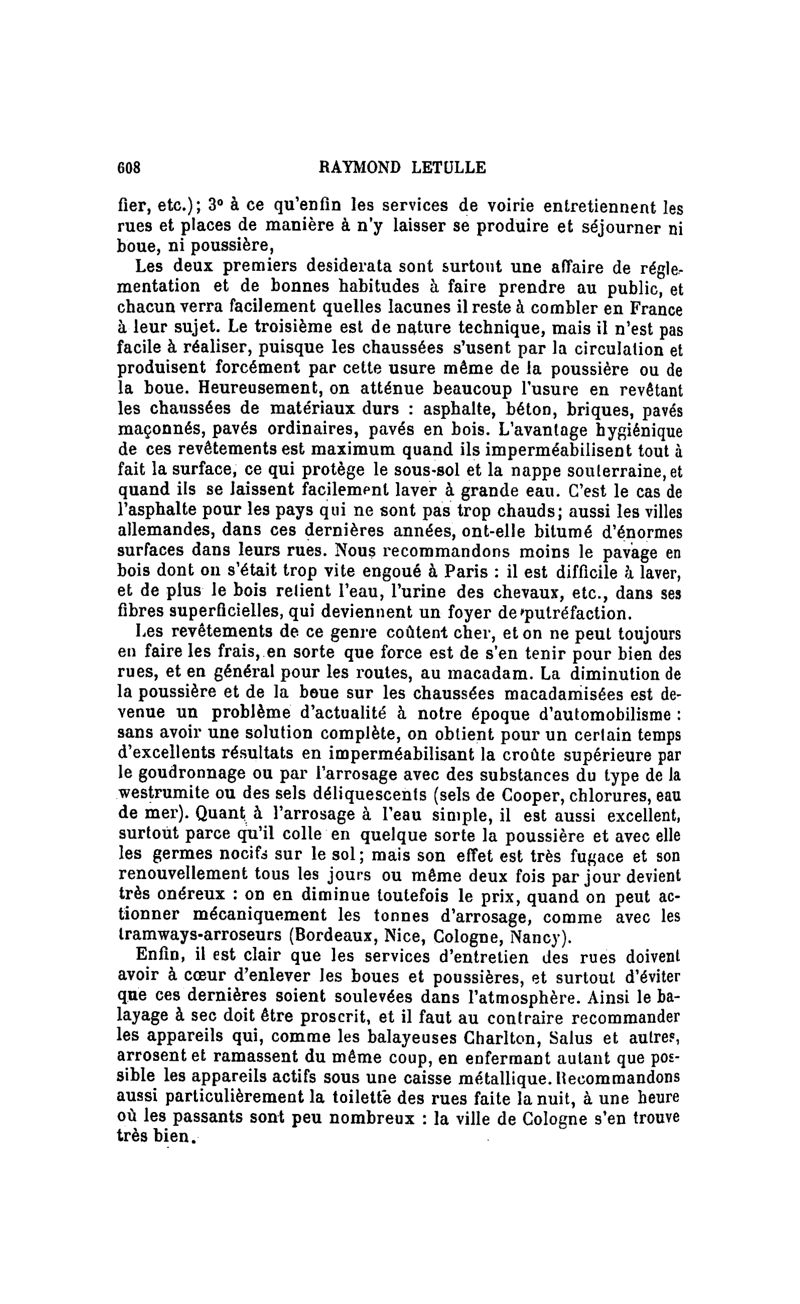 608 RAYMOND LETULLE

fier, etc.); 3° à ce qu'enfin les services de voirie entretiennent les rues et places de manière à n'y laisser se produire et séjourner ni boue, ni poussière,

Les deux premiers desiderata sont surtout une affaire de réglementation et de bonnes habitudes à faire prendre au public, et chacun verra facilement quelles lacunes il reste à combler en France à leur sujet. Le troisième est de nature technique, mais il n'est pas facile à réaliser, puisque les chaussées s'usent par la circulation et produisent forcément par cette usure même de la poussière ou de la boue. Heureusement, on atténue beaucoup l'usure en revêtant les chaussées de matériaux durs : asphalte, béton, briques, pavés maçonnés, pavés ordinaires, pavés en bois. L'avantage hygiénique de ces revêtements est maximum quand ils imperméabilisent tout à fait la surface, ce qui protège le sous-sol et la nappe souterraine, et quand ils se laissent facilement laver à grande eau. C'est le cas de l'asphalte pour les pays qui ne sont pas trop chauds; aussi les villes allemandes, dans ces dernières années, ont-elle bitumé d'énormes surfaces dans leurs rues. Nous recommandons moins le pavage en bois dont on s'était trop vite engoué à Paris : il est difficile à laver, et de plus le bois retient l'eau, l'urine des chevaux, etc., dans ses fibres superficielles, qui deviennent un foyer de putréfaction.

Les revêtements de ce genre coûtent cher, et on ne peut toujours en faire les frais, en sorte que force est de s'en tenir pour bien des rues, et en général pour les routes, au macadam. La diminution de la poussière et de la boue sur les chaussées macadamisées est devenue un problème d'actualité à notre époque d'automobilisme : sans avoir une solution complète, on obtient pour un certain temps d'excellents résultats en imperméabilisant la croûte supérieure par le goudronnage ou par l'arrosage avec des substances du type de la westrumite ou des sels déliquescents (sels de Cooper, chlorures, eau de mer). Quant à l'arrosage à l'eau simple, il est aussi excellent, surtout parce qu'il colle en quelque sorte la poussière et avec elle les germes nocifs sur le sol; mais son effet est très fugace et son renouvellement tous les jours ou même deux fois par jour devient très onéreux : on en diminue toutefois le prix, quand on peut actionner mécaniquement les tonnes d'arrosage, comme avec les tramways-arroseurs (Bordeaux, Nice, Cologne, Nancy).

Enfin, il est clair que les services d'entretien des rues doivent avoir à cœur d'enlever les boues et poussières, et surtout d'éviter que ces dernières soient soulevées dans l'atmosphère. Ainsi le balayage à sec doit être proscrit, et il faut au contraire recommander les appareils qui, comme les balayeuses Charlton, Salus et autres, arrosent et ramassent du même coup, en enfermant autant que possible les appareils actifs sous une caisse métallique. Recommandons aussi particulièrement la toilette des rues faite la nuit, à une heure où les passants sont peu nombreux : la ville de Cologne s'en trouve très bien.